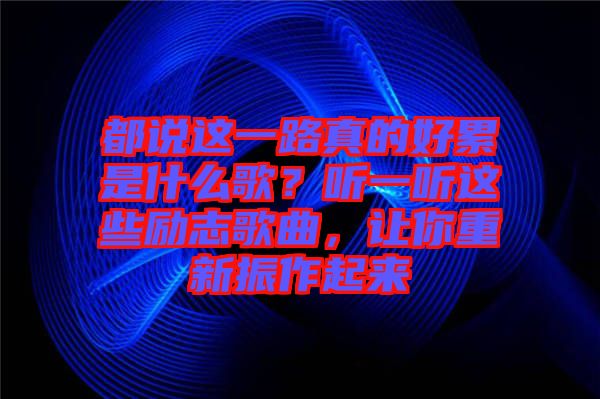 都说这一路真的好累是什么歌？听一听这些励志歌曲，让你重新振作起来